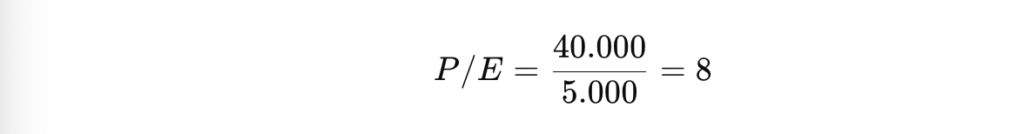 $P/E = \frac{40.000}{5.000} = 8$